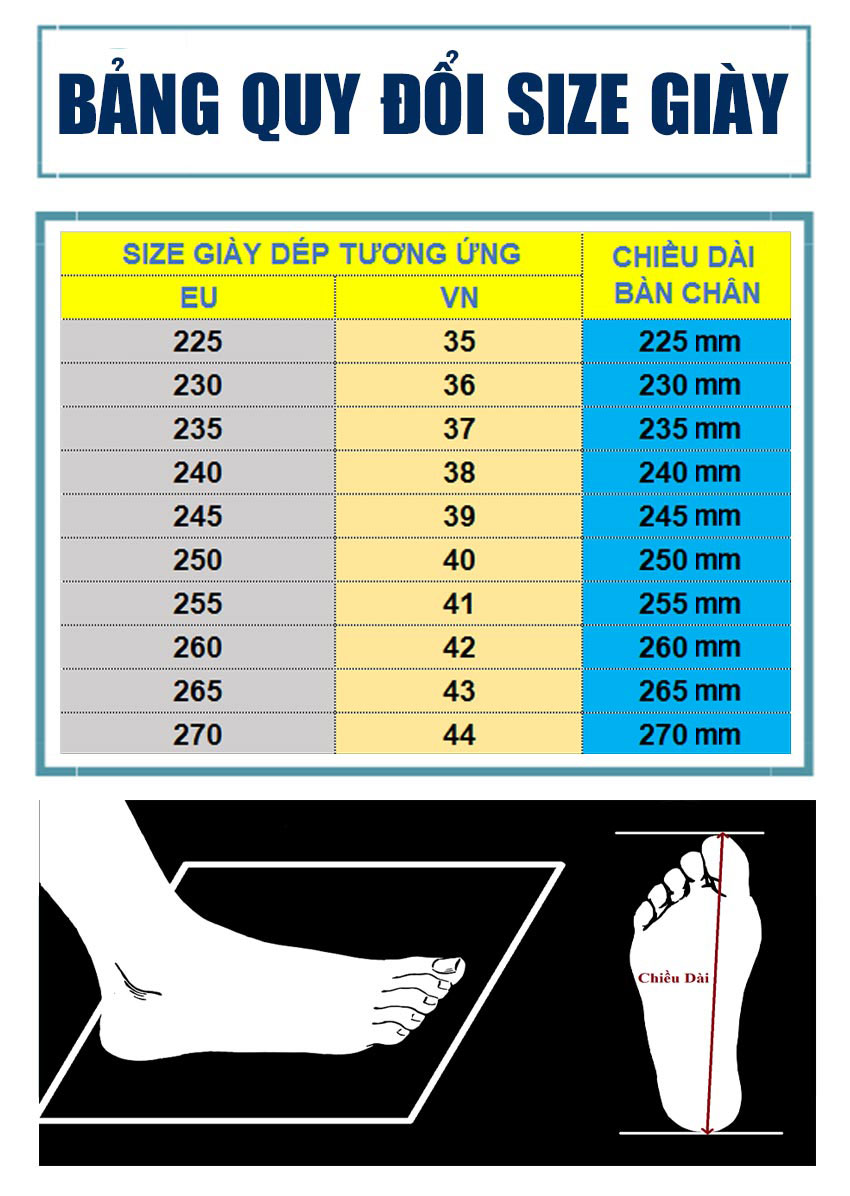 BẢNG QUY ĐỔI SIZE GIÀY

| SIZE GIÀY DÉP TƯƠNG ỨNG | | CHIỀU DÀI BÀN CHÂN |
|---|---|---|
| EU | VN | |
| 225 | 35 | 225 mm |
| 230 | 36 | 230 mm |
| 235 | 37 | 235 mm |
| 240 | 38 | 240 mm |
| 245 | 39 | 245 mm |
| 250 | 40 | 250 mm |
| 255 | 41 | 255 mm |
| 260 | 42 | 260 mm |
| 265 | 43 | 265 mm |
| 270 | 44 | 270 mm |

Chiều Dài